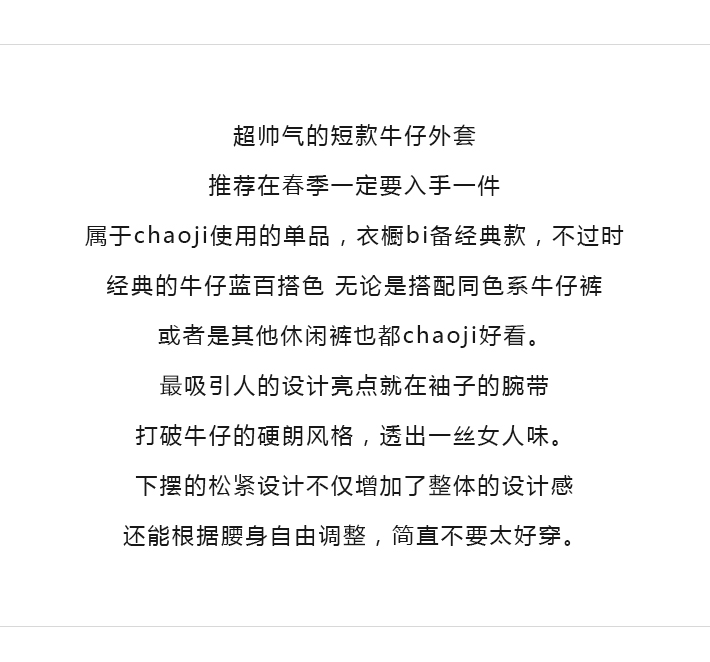 超帅气的短款牛仔外套

推荐在春季一定要入手一件

属于chaoji使用的单品，衣橱bi备经典款，不过时

经典的牛仔蓝百搭色 无论是搭配同色系牛仔裤

或者是其他休闲裤也都chaoji好看。

最吸引人的设计亮点就在袖子的腕带

打破牛仔的硬朗风格，透出一丝女人味。

下摆的松紧设计不仅增加了整体的设计感

还能根据腰身自由调整，简直不要太好穿。